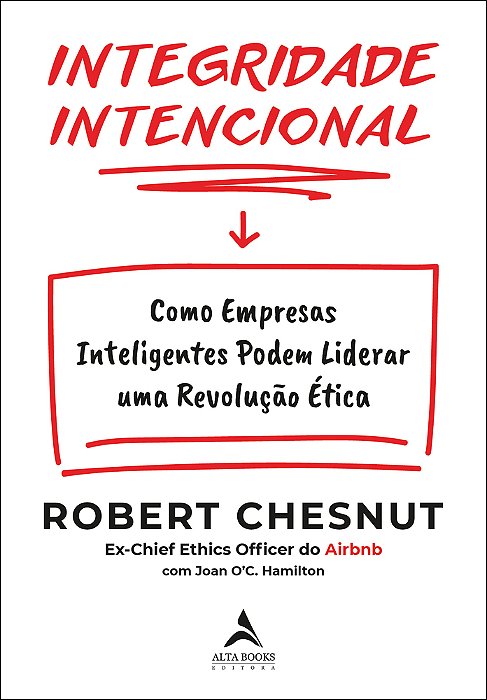 INTEGRIDADE INTENCIONAL

Como Empresas Inteligentes Podem Liderar uma Revolução Ética

ROBERT CHESNUT

Ex-Chief Ethics Officer do Airbnb

com Joan O'C. Hamilton

ALTA BOOKS
EDITORA